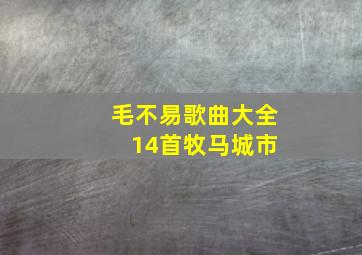 毛不易歌曲大全
14首牧马城市